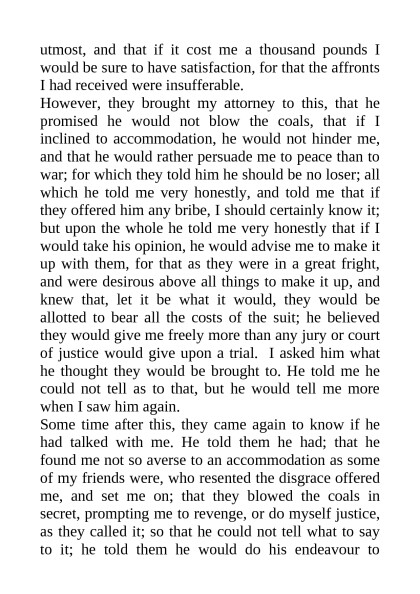 utmost, and that if it cost me a thousand pounds I would be sure to have satisfaction, for that the affronts I had received were insufferable.
However, they brought my attorney to this, that he promised he would not blow the coals, that if I inclined to accommodation, he would not hinder me, and that he would rather persuade me to peace than to war; for which they told him he should be no loser; all which he told me very honestly, and told me that if they offered him any bribe, I should certainly know it; but upon the whole he told me very honestly that if I would take his opinion, he would advise me to make it up with them, for that as they were in a great fright, and were desirous above all things to make it up, and knew that, let it be what it would, they would be allotted to bear all the costs of the suit; he believed they would give me freely more than any jury or court of justice would give upon a trial. I asked him what he thought they would be brought to. He told me he could not tell as to that, but he would tell me more when I saw him again.
Some time after this, they came again to know if he had talked with me. He told them he had; that he found me not so averse to an accommodation as some of my friends were, who resented the disgrace offered me, and set me on; that they blowed the coals in secret, prompting me to revenge, or do myself justice, as they called it; so that he could not tell what to say to it; he told them he would do his endeavour to